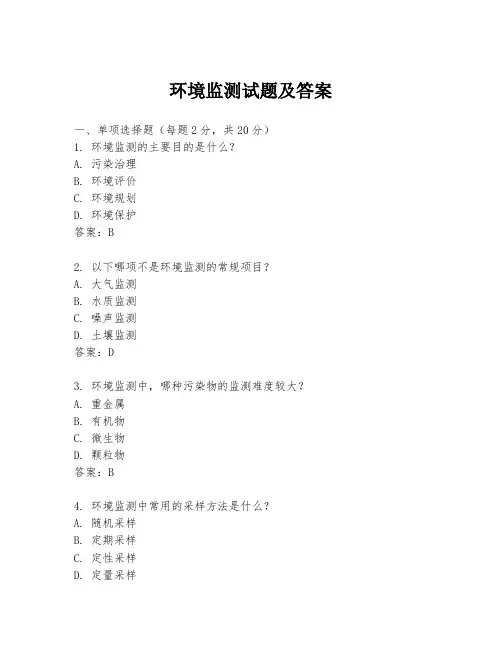 环境监测试题及答案

一、单项选择题（每题2分，共20分）
1. 环境监测的主要目的是什么？
A. 污染治理
B. 环境评价
C. 环境规划
D. 环境保护
答案：B

2. 以下哪项不是环境监测的常规项目？
A. 大气监测
B. 水质监测
C. 噪声监测
D. 土壤监测
答案：D

3. 环境监测中，哪种污染物的监测难度较大？
A. 重金属
B. 有机物
C. 微生物
D. 颗粒物
答案：B

4. 环境监测中常用的采样方法是什么？
A. 随机采样
B. 定期采样
C. 定性采样
D. 定量采样